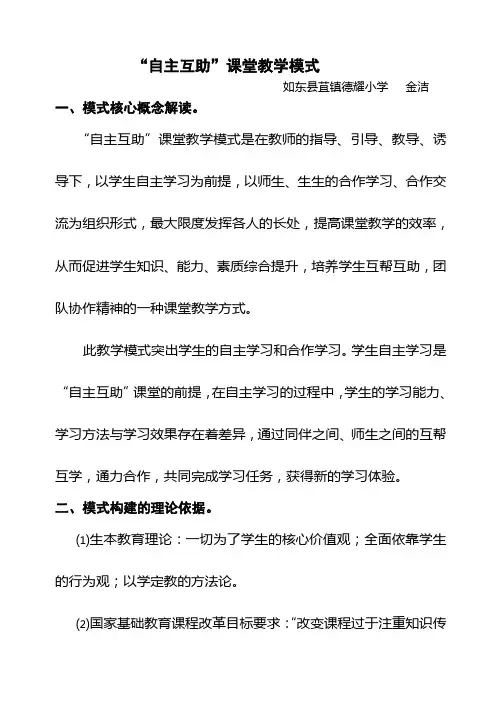 “自主互助”课堂教学模式

如东县苴镇德耀小学 金洁

一、模式核心概念解读。

“自主互助”课堂教学模式是在教师的指导、引导、教导、诱导下，以学生自主学习为前提，以师生、生生的合作学习、合作交流为组织形式，最大限度发挥各人的长处，提高课堂教学的效率，从而促进学生知识、能力、素质综合提升，培养学生互帮互助，团队协作精神的一种课堂教学方式。

此教学模式突出学生的自主学习和合作学习。学生自主学习是“自主互助”课堂的前提，在自主学习的过程中，学生的学习能力、学习方法与学习效果存在着差异，通过同伴之间、师生之间的互帮互学，通力合作，共同完成学习任务，获得新的学习体验。

二、模式构建的理论依据。

(1)生本教育理论：一切为了学生的核心价值观；全面依靠学生的行为观；以学定教的方法论。

(2)国家基础教育课程改革目标要求：“改变课程过于注重知识传